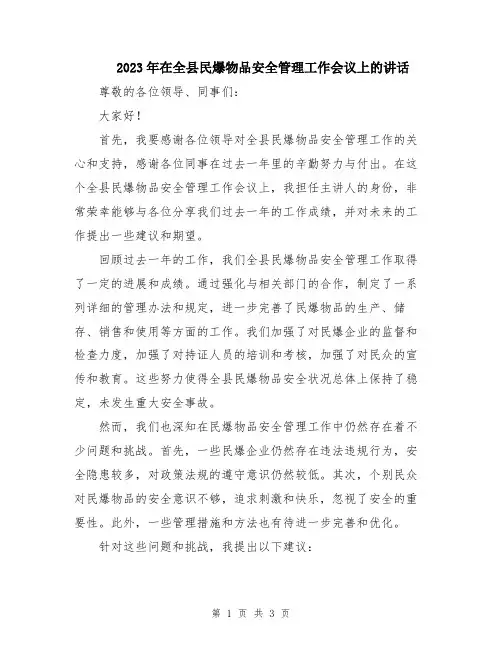 2023年在全县民爆物品安全管理工作会议上的讲话

尊敬的各位领导、同事们：

大家好！

首先，我要感谢各位领导对全县民爆物品安全管理工作的关心和支持，感谢各位同事在过去一年里的辛勤努力与付出。在这个全县民爆物品安全管理工作会议上，我担任主讲人的身份，非常荣幸能够与各位分享我们过去一年的工作成绩，并对未来的工作提出一些建议和期望。

回顾过去一年的工作，我们全县民爆物品安全管理工作取得了一定的进展和成绩。通过强化与相关部门的合作，制定了一系列详细的管理办法和规定，进一步完善了民爆物品的生产、储存、销售和使用等方面的工作。我们加强了对民爆企业的监督和检查力度，加强了对持证人员的培训和考核，加强了对民众的宣传和教育。这些努力使得全县民爆物品安全状况总体上保持了稳定，未发生重大安全事故。

然而，我们也深知在民爆物品安全管理工作中仍然存在着不少问题和挑战。首先，一些民爆企业仍然存在违法违规行为，安全隐患较多，对政策法规的遵守意识仍然较低。其次，个别民众对民爆物品的安全意识不够，追求刺激和快乐，忽视了安全的重要性。此外，一些管理措施和方法也有待进一步完善和优化。

针对这些问题和挑战，我提出以下建议：

第 1 页 共 3 页